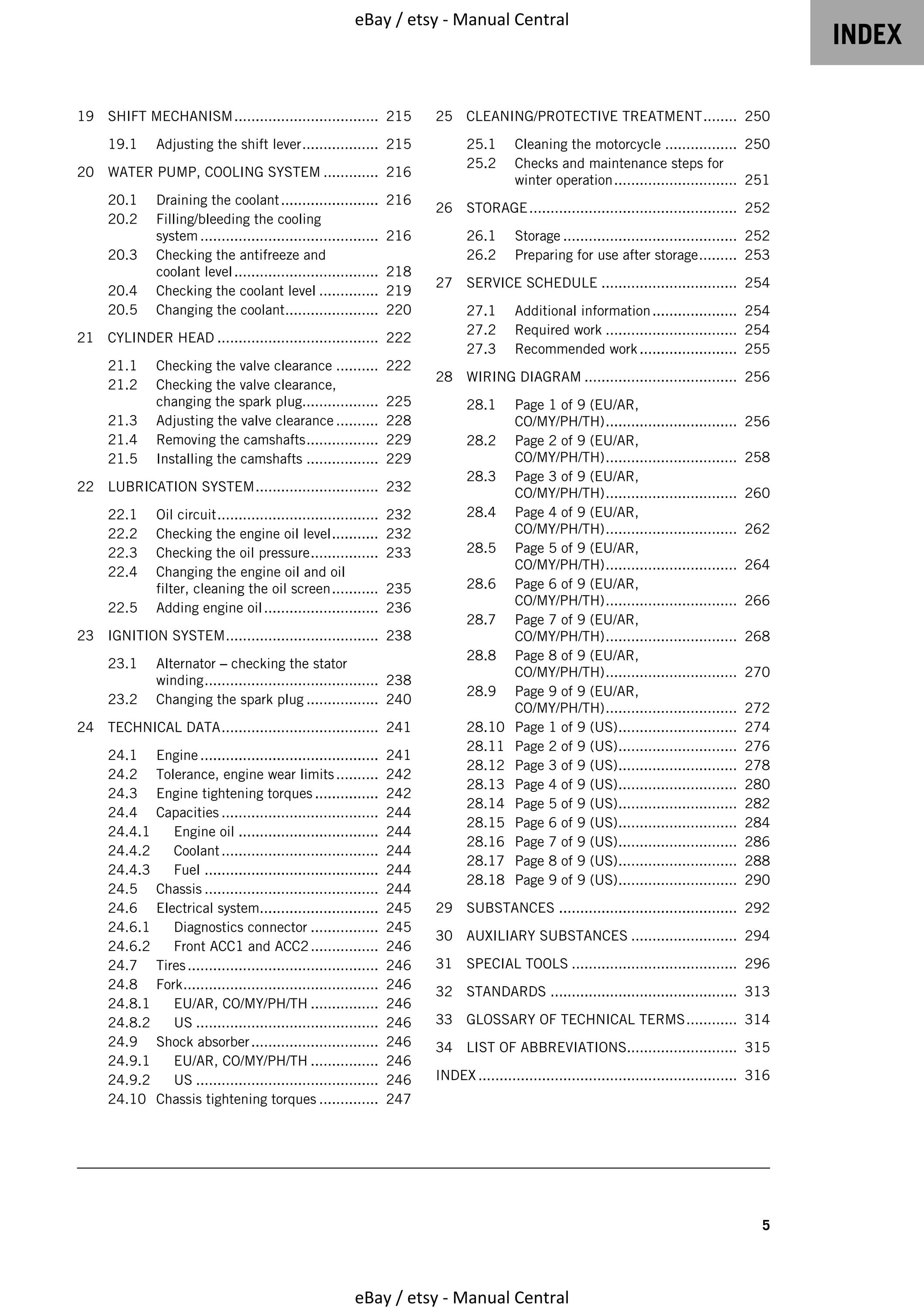 eBay / etsy - Manual Central

INDEX

19 SHIFT MECHANISM 215

19.1 Adjusting the shift lever 215

20 WATER PUMP, COOLING SYSTEM 216

20.1 Draining the coolant 216
20.2 Filling/bleeding the cooling system 216
20.3 Checking the antifreeze and coolant level 218
20.4 Checking the coolant level 219
20.5 Changing the coolant 220

21 CYLINDER HEAD 222

21.1 Checking the valve clearance 222
21.2 Checking the valve clearance, changing the spark plug 225
21.3 Adjusting the valve clearance 228
21.4 Removing the camshafts 229
21.5 Installing the camshafts 229

22 LUBRICATION SYSTEM 232

22.1 Oil circuit 232
22.2 Checking the engine oil level 232
22.3 Checking the oil pressure 233
22.4 Changing the engine oil and oil filter, cleaning the oil screen 235
22.5 Adding engine oil 236

23 IGNITION SYSTEM 238

23.1 Alternator – checking the stator winding 238
23.2 Changing the spark plug 240

24 TECHNICAL DATA 241

24.1 Engine 241
24.2 Tolerance, engine wear limits 242
24.3 Engine tightening torques 242
24.4 Capacities 244
24.4.1 Engine oil 244
24.4.2 Coolant 244
24.4.3 Fuel 244
24.5 Chassis 244
24.6 Electrical system 245
24.6.1 Diagnostics connector 245
24.6.2 Front ACC1 and ACC2 246
24.7 Tires 246
24.8 Fork 246
24.8.1 EU/AR, CO/MY/PH/TH 246
24.8.2 US 246
24.9 Shock absorber 246
24.9.1 EU/AR, CO/MY/PH/TH 246
24.9.2 US 246
24.10 Chassis tightening torques 247

25 CLEANING/PROTECTIVE TREATMENT 250

25.1 Cleaning the motorcycle 250
25.2 Checks and maintenance steps for winter operation 251

26 STORAGE 252

26.1 Storage 252
26.2 Preparing for use after storage 253

27 SERVICE SCHEDULE 254

27.1 Additional information 254
27.2 Required work 254
27.3 Recommended work 255

28 WIRING DIAGRAM 256

28.1 Page 1 of 9 (EU/AR, CO/MY/PH/TH) 256
28.2 Page 2 of 9 (EU/AR, CO/MY/PH/TH) 258
28.3 Page 3 of 9 (EU/AR, CO/MY/PH/TH) 260
28.4 Page 4 of 9 (EU/AR, CO/MY/PH/TH) 262
28.5 Page 5 of 9 (EU/AR, CO/MY/PH/TH) 264
28.6 Page 6 of 9 (EU/AR, CO/MY/PH/TH) 266
28.7 Page 7 of 9 (EU/AR, CO/MY/PH/TH) 268
28.8 Page 8 of 9 (EU/AR, CO/MY/PH/TH) 270
28.9 Page 9 of 9 (EU/AR, CO/MY/PH/TH) 272
28.10 Page 1 of 9 (US) 274
28.11 Page 2 of 9 (US) 276
28.12 Page 3 of 9 (US) 278
28.13 Page 4 of 9 (US) 280
28.14 Page 5 of 9 (US) 282
28.15 Page 6 of 9 (US) 284
28.16 Page 7 of 9 (US) 286
28.17 Page 8 of 9 (US) 288
28.18 Page 9 of 9 (US) 290

29 SUBSTANCES 292

30 AUXILIARY SUBSTANCES 294

31 SPECIAL TOOLS 296

32 STANDARDS 313

33 GLOSSARY OF TECHNICAL TERMS 314

34 LIST OF ABBREVIATIONS 315

INDEX 316

5

eBay / etsy - Manual Central